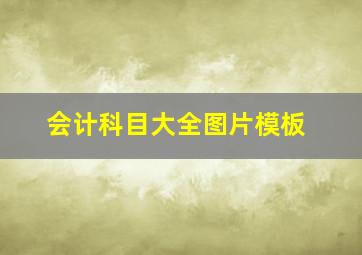 会计科目大全图片模板